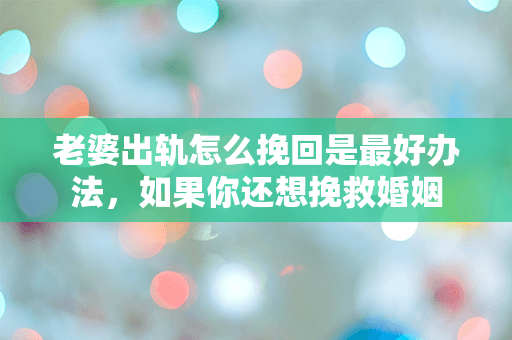 老婆出轨怎么挽回是最好办法，如果你还想挽救婚姻